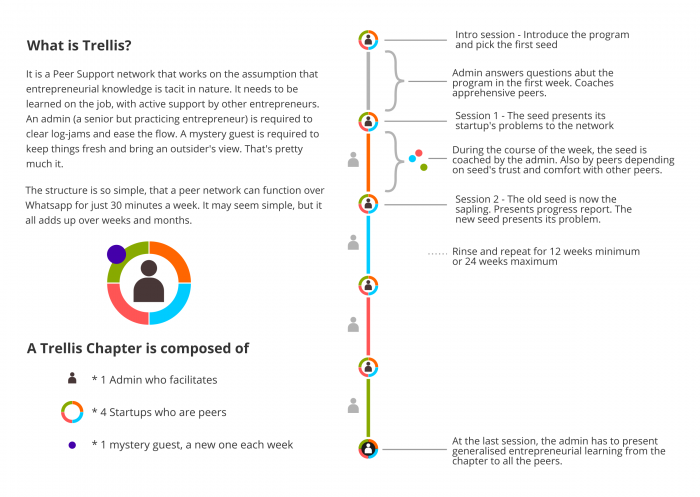 What is Trellis?

It is a Peer Support network that works on the assumption that entrepreneurial knowledge is tacit in nature. It needs to be learned on the job, with active support by other entrepreneurs. An admin (a senior but practicing entrepreneur) is required to clear log-jams and ease the flow. A mystery guest is required to keep things fresh and bring an outsider's view. That's pretty much it.

The structure is so simple, that a peer network can function over Whatsapp for just 30 minutes a week. It may seem simple, but it all adds up over weeks and months.

A Trellis Chapter is composed of

* 1 Admin who facilitates

* 4 Startups who are peers

* 1 mystery guest, a new one each week

Intro session - Introduce the program and pick the first seed

Admin answers questions abut the program in the first week. Coaches apprehensive peers.

Session 1 - The seed presents its startup's problems to the network

During the course of the week, the seed is coached by the admin. Also by peers depending on seed's trust and comfort with other peers.

Session 2 - The old seed is now the sapling. Presents progress report. The new seed presents its problem.

Rinse and repeat for 12 weeks minimum or 24 weeks maximum

At the last session, the admin has to present generalised entrepreneurial learning from the chapter to all the peers.